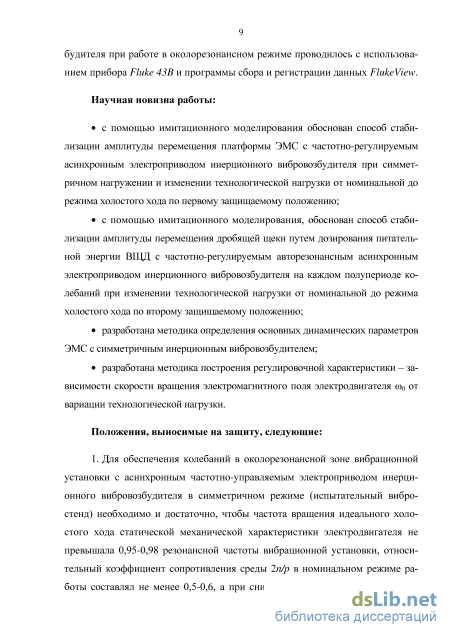 9

будителя при работе в околорезонансном режиме проводилось с использованием прибора Fluke 43B и программы сбора и регистрации данных FlukeView.

Научная новизна работы:

• с помощью имитационного моделирования обоснован способ стабилизации амплитуды перемещения платформы ЭМС с частотно-регулируемым асинхронным электроприводом инерционного вибровозбудителя при симметричном нагружении и изменении технологической нагрузки от номинальной до режима холостого хода по первому защищаемому положению;

• с помощью имитационного моделирования, обоснован способ стабилизации амплитуды перемещения дробящей щеки путем дозирования питательной энергии ВЩД с частотно-регулируемым авторезонансным асинхронным электроприводом инерционного вибровозбудителя на каждом полупериоде колебаний при изменении технологической нагрузки от номинальной до режима холостого хода по второму защищаемому положению;

• разработана методика определения основных динамических параметров ЭМС с симметричным инерционным вибровозбудителем;

• разработана методика построения регулировочной характеристики – зависимости скорости вращения электромагнитного поля электродвигателя $\omega_0$ от вариации технологической нагрузки.

Положения, выносимые на защиту, следующие:

1. Для обеспечения колебаний в околорезонансной зоне вибрационной установки с асинхронным частотно-управляемым электроприводом инерционного вибровозбудителя в симметричном режиме (испытательный вибростенд) необходимо и достаточно, чтобы частота вращения идеального холостого хода статической механической характеристики электродвигателя не превышала 0,95-0,98 резонансной частоты вибрационной установки, относительный коэффициент сопротивления среды $2n/p$ в номинальном режиме работы составлял не менее 0,5-0,6, а при сни

dsLib.net
библиотека диссертаций